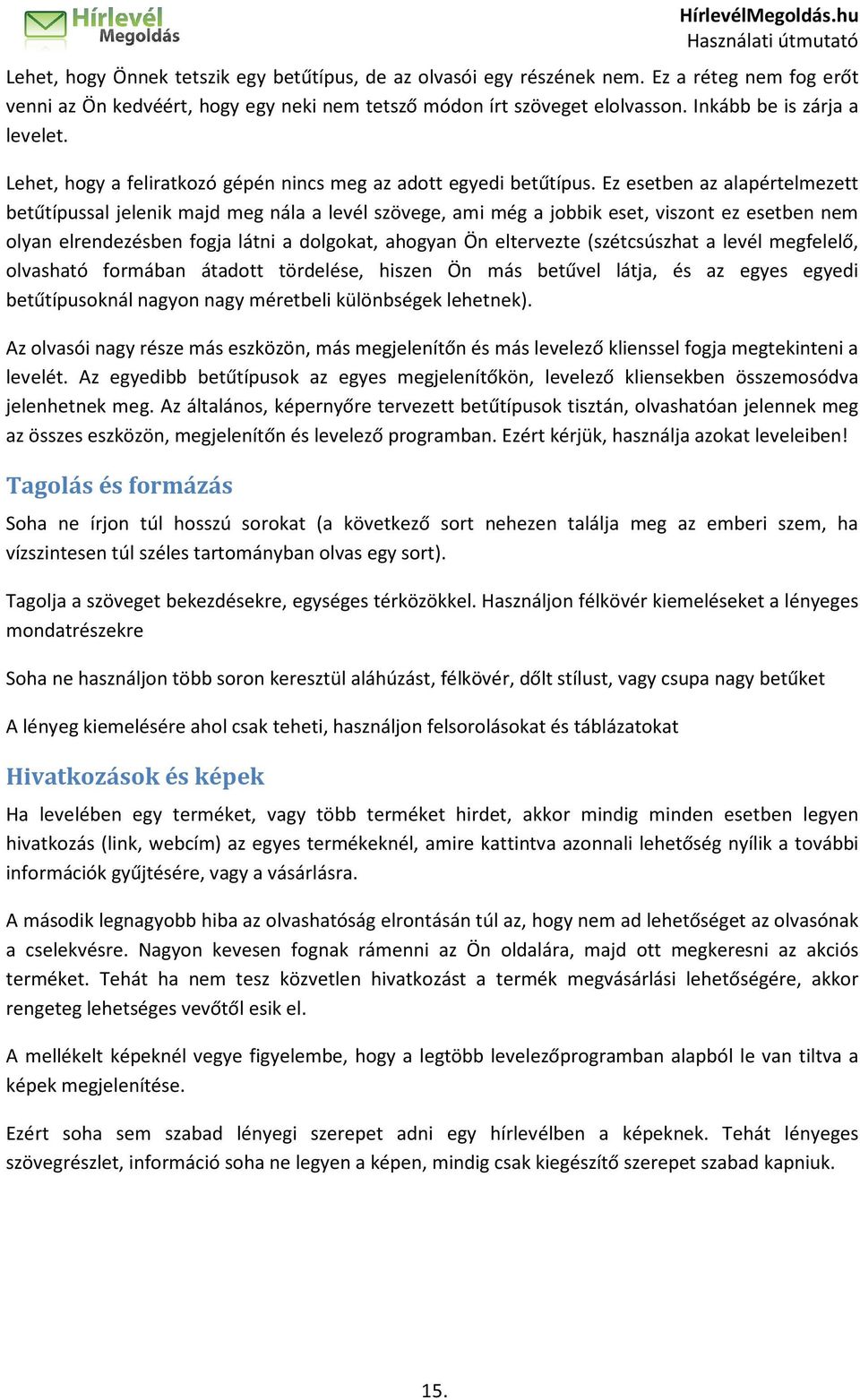 Hírlevél Megoldás

HírlevélMegoldás.hu
Használati útmutató

Lehet, hogy Önnek tetszik egy betűtípus, de az olvasói egy részének nem. Ez a réteg nem fog erőt venni az Ön kedvéért, hogy egy neki nem tetsző módon írt szöveget elolvasson. Inkább be is zárja a levelet.

Lehet, hogy a feliratkozó gépén nincs meg az adott egyedi betűtípus. Ez esetben az alapértelmezett betűtípussal jelenik majd meg nála a levél szövege, ami még a jobbik eset, viszont ez esetben nem olyan elrendezésben fogja látni a dolgokat, ahogyan Ön eltervezte (szétcsúszhat a levél megfelelő, olvasható formában átadott tördelése, hiszen Ön más betűvel látja, és az egyes egyedi betűtípusoknál nagyon nagy méretbeli különbségek lehetnek).

Az olvasói nagy része más eszközön, más megjelenítőn és más levelező klienssel fogja megtekinteni a levelét. Az egyedibb betűtípusok az egyes megjelenítőkön, levelező kliensekben összemosódva jelenhetnek meg. Az általános, képernyőre tervezett betűtípusok tisztán, olvashatóan jelennek meg az összes eszközön, megjelenítőn és levelező programban. Ezért kérjük, használja azokat leveleiben!

Tagolás és formázás

Soha ne írjon túl hosszú sorokat (a következő sort nehezen találja meg az emberi szem, ha vízszintesen túl széles tartományban olvas egy sort).

Tagolja a szöveget bekezdésekre, egységes térközökkel. Használjon félkövér kiemeléseket a lényeges mondatrészekre

Soha ne használjon több soron keresztül aláhúzást, félkövér, dőlt stílust, vagy csupa nagy betűket

A lényeg kiemelésére ahol csak teheti, használjon felsorolásokat és táblázatokat

Hivatkozások és képek

Ha levelében egy terméket, vagy több terméket hirdet, akkor mindig minden esetben legyen hivatkozás (link, webcím) az egyes termékeknél, amire kattintva azonnali lehetőség nyílik a további információk gyűjtésére, vagy a vásárlásra.

A második legnagyobb hiba az olvashatóság elrontásán túl az, hogy nem ad lehetőséget az olvasónak a cselekvésre. Nagyon kevesen fognak rámenni az Ön oldalára, majd ott megkeresni az akciós terméket. Tehát ha nem tesz közvetlen hivatkozást a termék megvásárlási lehetőségére, akkor rengeteg lehetséges vevőtől esik el.

A mellékelt képeknél vegye figyelembe, hogy a legtöbb levelezőprogramban alapból le van tiltva a képek megjelenítése.

Ezért soha sem szabad lényegi szerepet adni egy hírlevélben a képeknek. Tehát lényeges szövegrészlet, információ soha ne legyen a képen, mindig csak kiegészítő szerepet szabad kapniuk.

15.